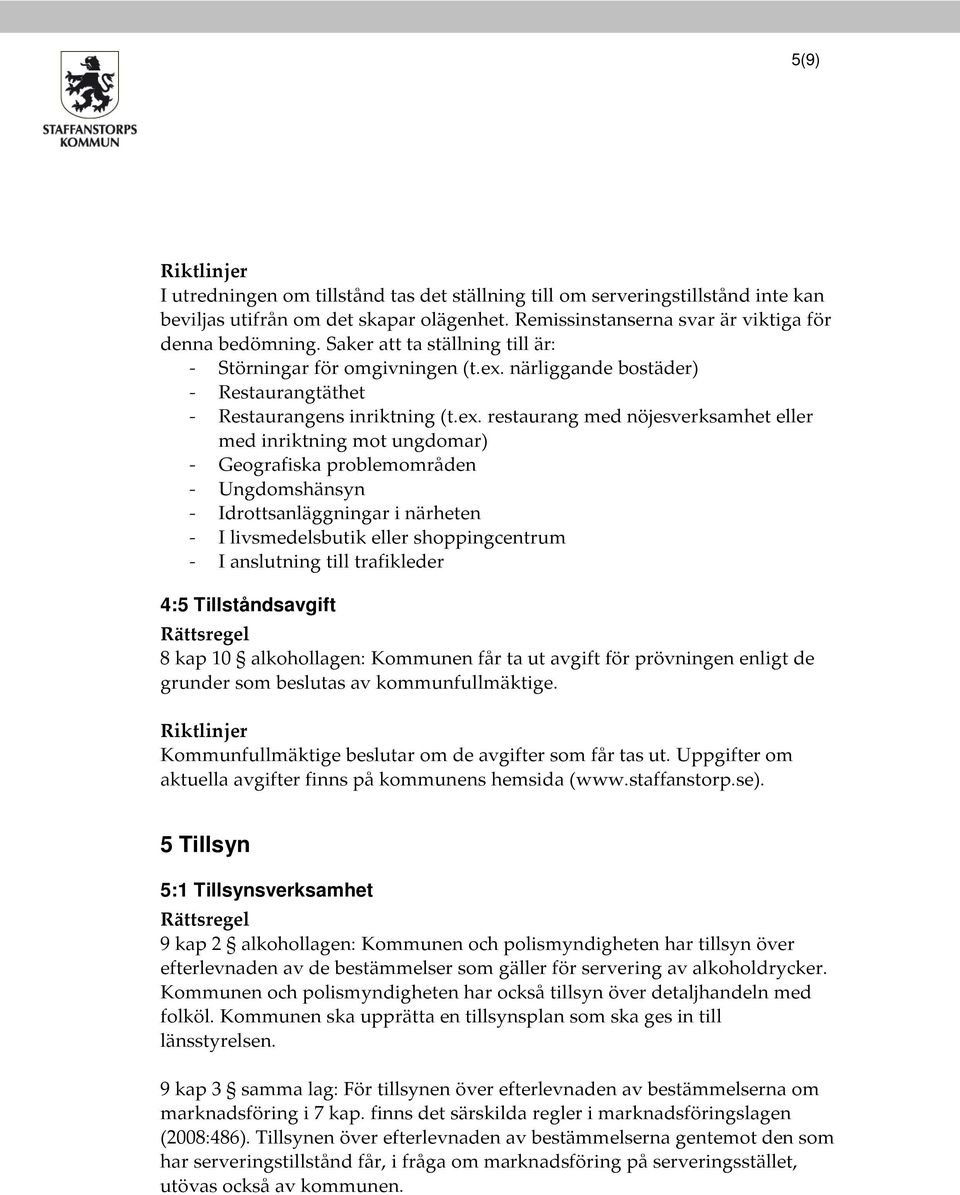 STAFFANSTORPS KOMMUN

5(9)

Riktlinjer
I utredningen om tillstånd tas det ställning till om serveringstillstånd inte kan beviljas utifrån om det skapar olägenhet. Remissinstanserna svar är viktiga för denna bedömning. Saker att ta ställning till är:
- Störningar för omgivningen (t.ex. närliggande bostäder)
- Restaurangtäthet
- Restaurangens inriktning (t.ex. restaurang med nöjesverksamhet eller med inriktning mot ungdomar)
- Geografiska problemområden
- Ungdomshänsyn
- Idrottsanläggningar i närheten
- I livsmedelsbutik eller shoppingcentrum
- I anslutning till trafikleder

4:5 Tillståndsavgift
Rättsregel
8 kap 10 § alkohollagen: Kommunen får ta ut avgift för prövningen enligt de grunder som beslutas av kommunfullmäktige.

Riktlinjer
Kommunfullmäktige beslutar om de avgifter som får tas ut. Uppgifter om aktuella avgifter finns på kommunens hemsida (www.staffanstorp.se).

5 Tillsyn

5:1 Tillsynsverksamhet
Rättsregel
9 kap 2 § alkohollagen: Kommunen och polismyndigheten har tillsyn över efterlevnaden av de bestämmelser som gäller för servering av alkoholdrycker. Kommunen och polismyndigheten har också tillsyn över detaljhandeln med folköl. Kommunen ska upprätta en tillsynsplan som ska ges in till länsstyrelsen.

9 kap 3 § samma lag: För tillsynen över efterlevnaden av bestämmelserna om marknadsföring i 7 kap. finns det särskilda regler i marknadsföringslagen (2008:486). Tillsynen över efterlevnaden av bestämmelserna gentemot den som har serveringstillstånd får, i fråga om marknadsföring på serveringsstället, utövas också av kommunen.